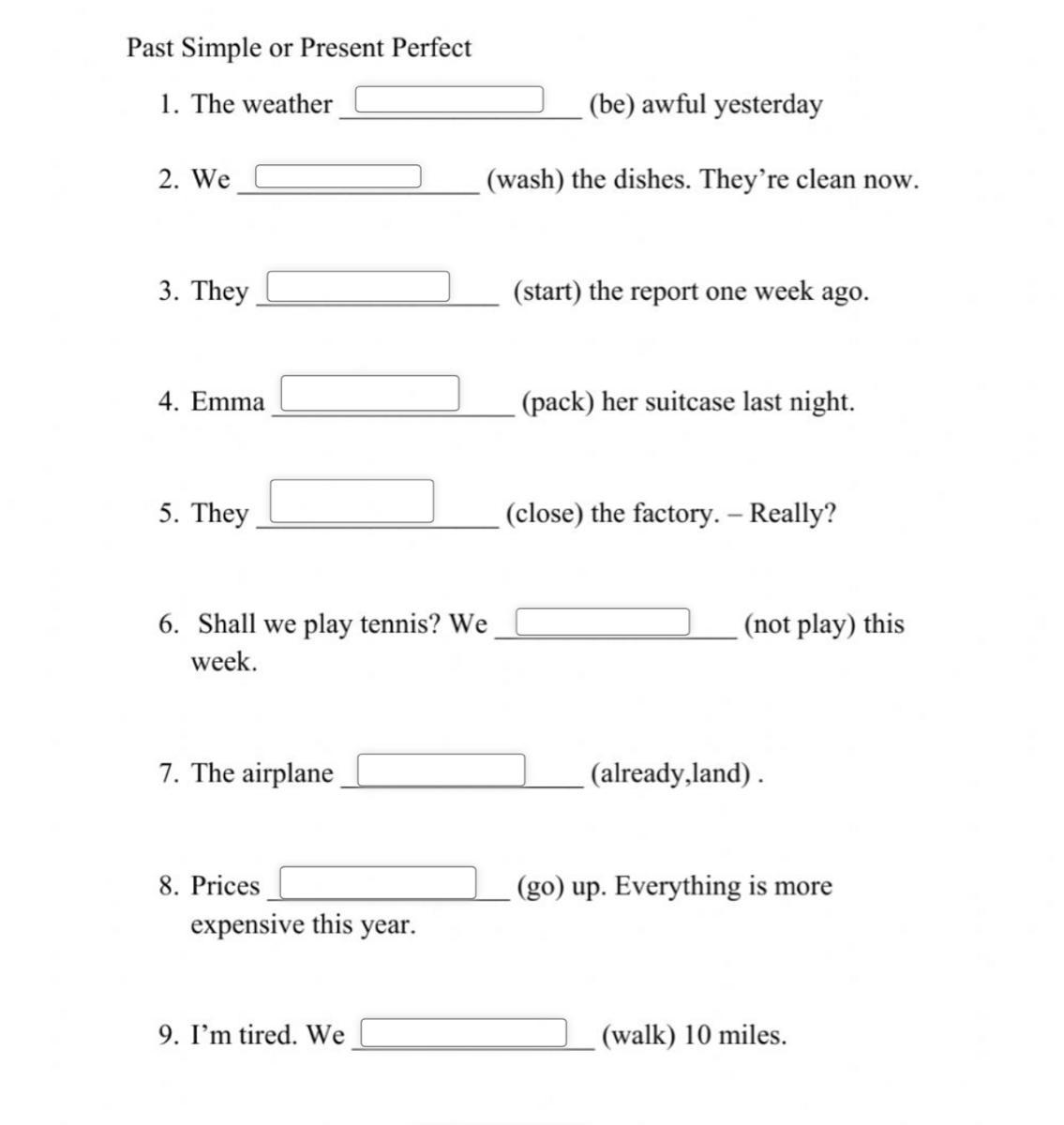 Past Simple or Present Perfect

1. The weather ________________ (be) awful yesterday

2. We ________________ (wash) the dishes. They're clean now.

3. They ________________ (start) the report one week ago.

4. Emma ________________ (pack) her suitcase last night.

5. They ________________ (close) the factory. – Really?

6. Shall we play tennis? We ________________ (not play) this week.

7. The airplane ________________ (already,land) .

8. Prices ________________ (go) up. Everything is more expensive this year.

9. I'm tired. We ________________ (walk) 10 miles.